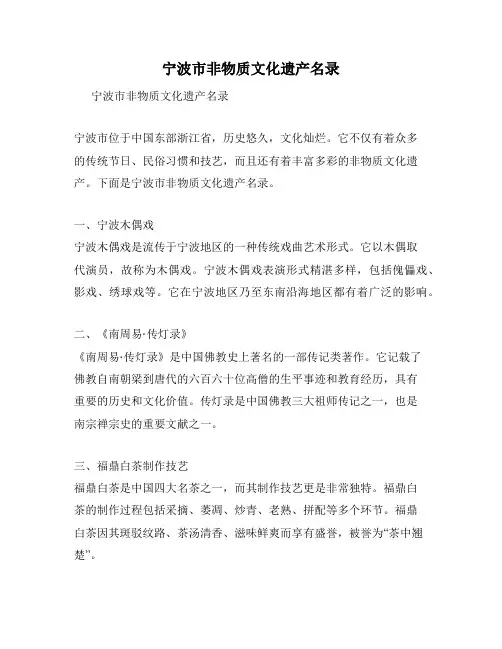 宁波市非物质文化遗产名录

宁波市非物质文化遗产名录

宁波市位于中国东部浙江省，历史悠久，文化灿烂。它不仅有着众多的传统节日、民俗习惯和技艺，而且还有着丰富多彩的非物质文化遗产。下面是宁波市非物质文化遗产名录。

一、宁波木偶戏
宁波木偶戏是流传于宁波地区的一种传统戏曲艺术形式。它以木偶取代演员，故称为木偶戏。宁波木偶戏表演形式精湛多样，包括傀儡戏、影戏、绣球戏等。它在宁波地区乃至东南沿海地区都有着广泛的影响。

二、《南周易·传灯录》
《南周易·传灯录》是中国佛教史上著名的一部传记类著作。它记载了佛教自南朝梁到唐代的六百六十位高僧的生平事迹和教育经历，具有重要的历史和文化价值。传灯录是中国佛教三大祖师传记之一，也是南宗禅宗史的重要文献之一。

三、福鼎白茶制作技艺
福鼎白茶是中国四大名茶之一，而其制作技艺更是非常独特。福鼎白茶的制作过程包括采摘、萎凋、炒青、老熟、拼配等多个环节。福鼎白茶因其斑驳纹路、茶汤清香、滋味鲜爽而享有盛誉，被誉为“茶中翘楚”。